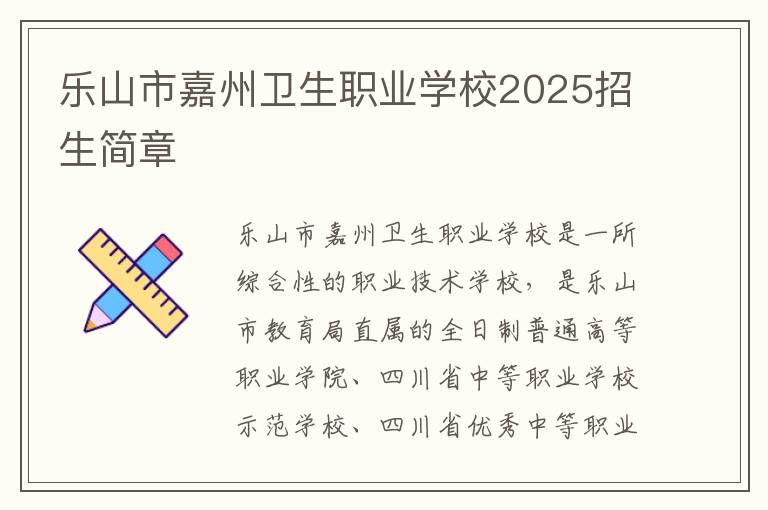 乐山市嘉州卫生职业学校2025招生简章

乐山市嘉州卫生职业学校是一所综合性的职业技术学校，是乐山市教育局直属的全日制普通高等职业学院、四川省中等职业学校示范学校、四川省优秀中等职业